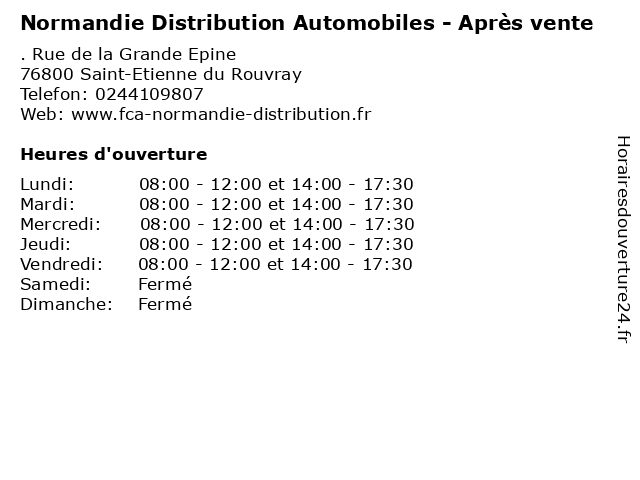 Normandie Distribution Automobiles - Après vente

. Rue de la Grande Epine
76800 Saint-Etienne du Rouvray
Telefon: 0244109807
Web: www.fca-normandie-distribution.fr

Heures d'ouverture

Lundi: 08:00 - 12:00 et 14:00 - 17:30
Mardi: 08:00 - 12:00 et 14:00 - 17:30
Mercredi: 08:00 - 12:00 et 14:00 - 17:30
Jeudi: 08:00 - 12:00 et 14:00 - 17:30
Vendredi: 08:00 - 12:00 et 14:00 - 17:30
Samedi: Fermé
Dimanche: Fermé

Horairesdouverture24.fr